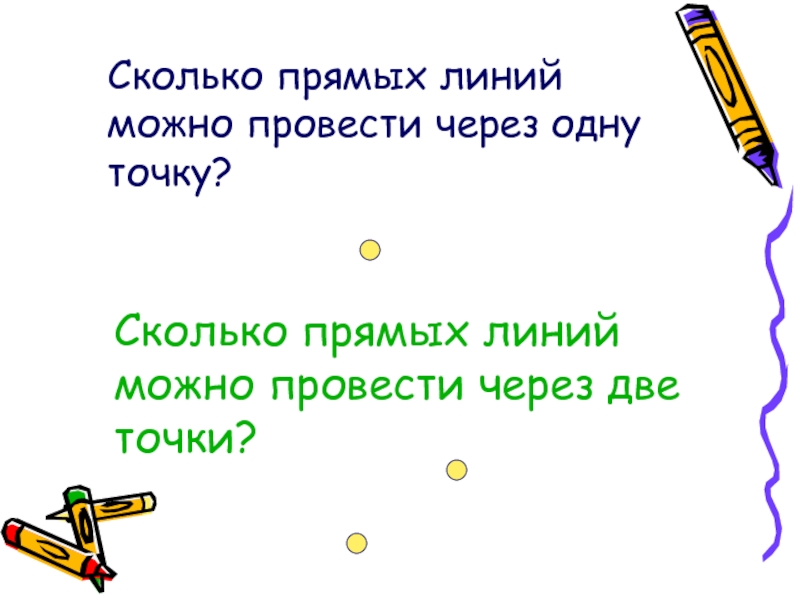 Сколько прямых линий можно провести через одну точку?

Сколько прямых линий можно провести через две точки?